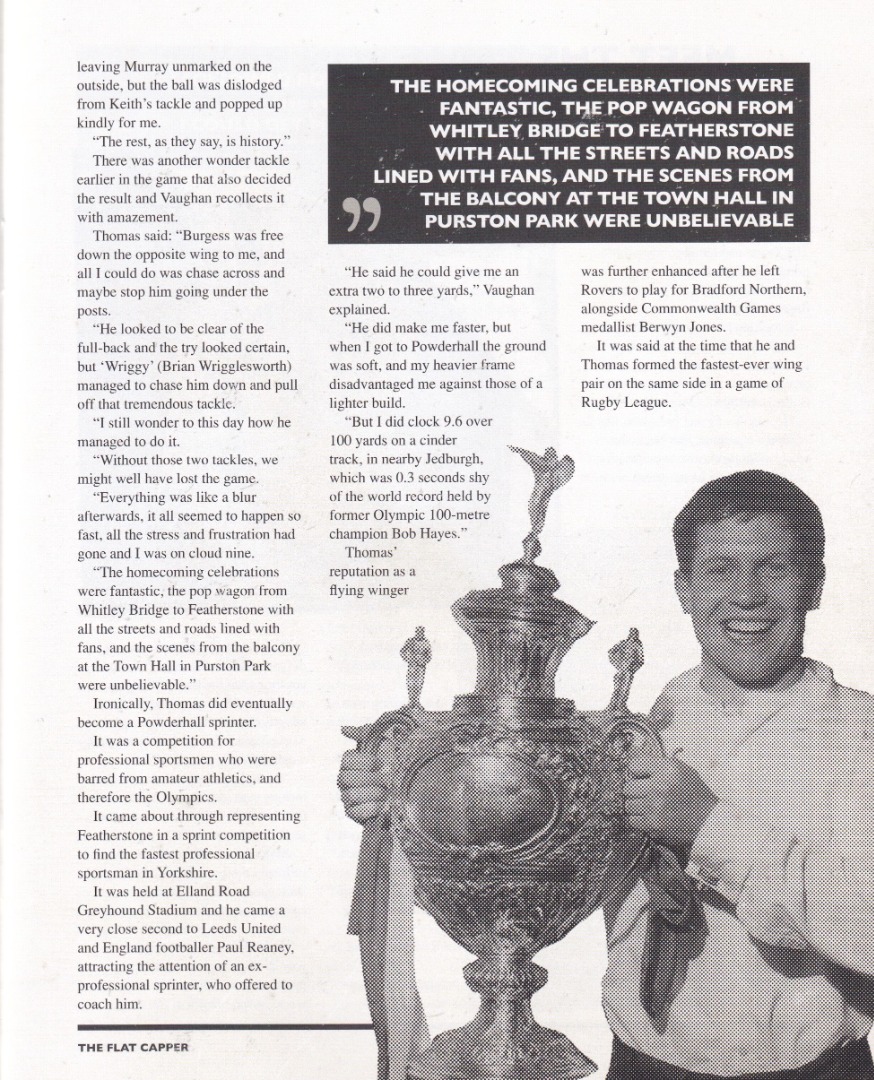 leaving Murray unmarked on the outside, but the ball was dislodged from Keith's tackle and popped up kindly for me.

"The rest, as they say, is history."

There was another wonder tackle earlier in the game that also decided the result and Vaughan recollects it with amazement.

Thomas said: "Burgess was free down the opposite wing to me, and all I could do was chase across and maybe stop him going under the posts.

"He looked to be clear of the full-back and the try looked certain, but 'Wriggy' (Brian Wrigglesworth) managed to chase him down and pull off that tremendous tackle.

"I still wonder to this day how he managed to do it.

"Without those two tackles, we might well have lost the game.

"Everything was like a blur afterwards, it all seemed to happen so fast, all the stress and frustration had gone and I was on cloud nine.

"The homecoming celebrations were fantastic, the pop wagon from Whitley Bridge to Featherstone with all the streets and roads lined with fans, and the scenes from the balcony at the Town Hall in Purston Park were unbelievable."

Ironically, Thomas did eventually become a Powderhall sprinter.

It was a competition for professional sportsmen who were barred from amateur athletics, and therefore the Olympics.

It came about through representing Featherstone in a sprint competition to find the fastest professional sportsman in Yorkshire.

It was held at Elland Road Greyhound Stadium and he came a very close second to Leeds United and England footballer Paul Reaney, attracting the attention of an ex-professional sprinter, who offered to coach him.

THE HOMECOMING CELEBRATIONS WERE FANTASTIC, THE POP WAGON FROM WHITLEY BRIDGE TO FEATHERSTONE WITH ALL THE STREETS AND ROADS LINED WITH FANS, AND THE SCENES FROM THE BALCONY AT THE TOWN HALL IN PURSTON PARK WERE UNBELIEVABLE

"He said he could give me an extra two to three yards," Vaughan explained.

"He did make me faster, but when I got to Powderhall the ground was soft, and my heavier frame disadvantaged me against those of a lighter build.

"But I did clock 9.6 over 100 yards on a cinder track, in nearby Jedburgh, which was 0.3 seconds shy of the world record held by former Olympic 100-metre champion Bob Hayes."

Thomas' reputation as a flying winger was further enhanced after he left Rovers to play for Bradford Northern, alongside Commonwealth Games medallist Berwyn Jones.

It was said at the time that he and Thomas formed the fastest-ever wing pair on the same side in a game of Rugby League.

THE FLAT CAPPER